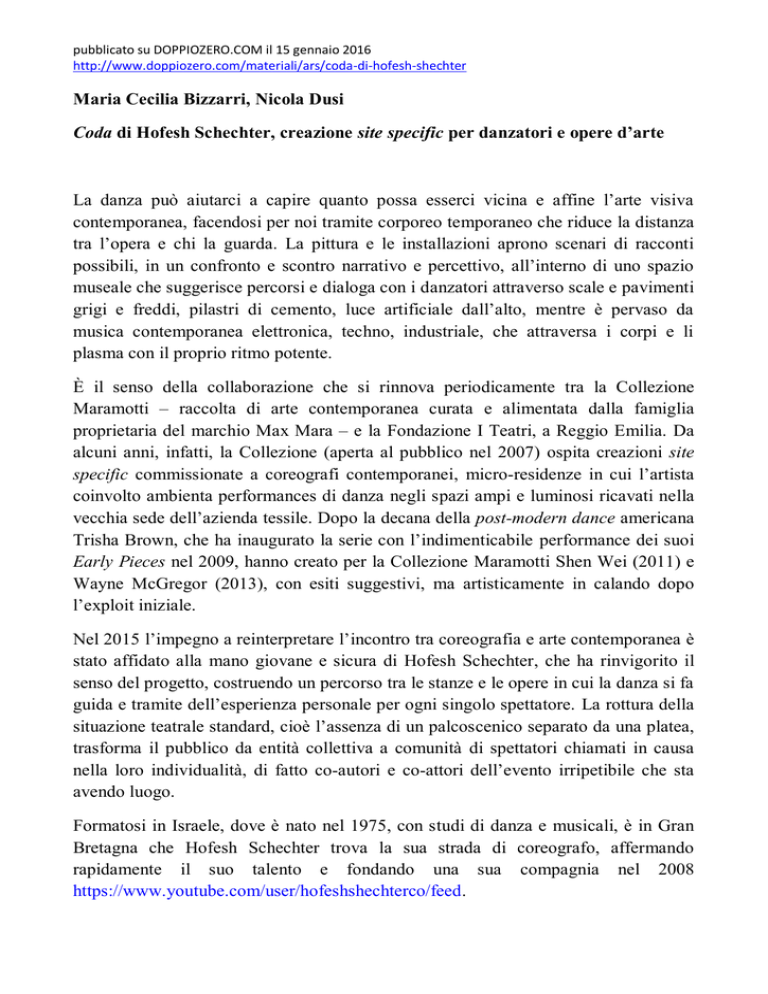 pubblicato su DOPPIOZERO.COM il 15 gennaio 2016
http://www.doppiozero.com/materiali/ars/coda-di-hofesh-shechter

Maria Cecilia Bizzarri, Nicola Dusi

Coda di Hofesh Schechter, creazione site specific per danzatori e opere d'arte

La danza può aiutarci a capire quanto possa esserci vicina e affine l'arte visiva contemporanea, facendosi per noi tramite corporeo temporaneo che riduce la distanza tra l'opera e chi la guarda. La pittura e le installazioni aprono scenari di racconti possibili, in un confronto e scontro narrativo e percettivo, all'interno di uno spazio museale che suggerisce percorsi e dialoga con i danzatori attraverso scale e pavimenti grigi e freddi, pilastri di cemento, luce artificiale dall'alto, mentre è pervaso da musica contemporanea elettronica, techno, industriale, che attraversa i corpi e li plasma con il proprio ritmo potente.

È il senso della collaborazione che si rinnova periodicamente tra la Collezione Maramotti – raccolta di arte contemporanea curata e alimentata dalla famiglia proprietaria del marchio Max Mara – e la Fondazione I Teatri, a Reggio Emilia. Da alcuni anni, infatti, la Collezione (aperta al pubblico nel 2007) ospita creazioni site specific commissionate a coreografi contemporanei, micro-residenze in cui l'artista coinvolto ambienta performances di danza negli spazi ampi e luminosi ricavati nella vecchia sede dell'azienda tessile. Dopo la decana della post-modern dance americana Trisha Brown, che ha inaugurato la serie con l'indimenticabile performance dei suoi Early Pieces nel 2009, hanno creato per la Collezione Maramotti Shen Wei (2011) e Wayne McGregor (2013), con esiti suggestivi, ma artisticamente in calando dopo l'exploit iniziale.

Nel 2015 l'impegno a reinterpretare l'incontro tra coreografia e arte contemporanea è stato affidato alla mano giovane e sicura di Hofesh Schechter, che ha rinvigorito il senso del progetto, costruendo un percorso tra le stanze e le opere in cui la danza si fa guida e tramite dell'esperienza personale per ogni singolo spettatore. La rottura della situazione teatrale standard, cioè l'assenza di un palcoscenico separato da una platea, trasforma il pubblico da entità collettiva a comunità di spettatori chiamati in causa nella loro individualità, di fatto co-autori e co-attori dell'evento irripetibile che sta avendo luogo.

Formatosi in Israele, dove è nato nel 1975, con studi di danza e musicali, è in Gran Bretagna che Hofesh Schechter trova la sua strada di coreografo, affermando rapidamente il suo talento e fondando una sua compagnia nel 2008 https://www.youtube.com/user/hofeshshechterco/feed.